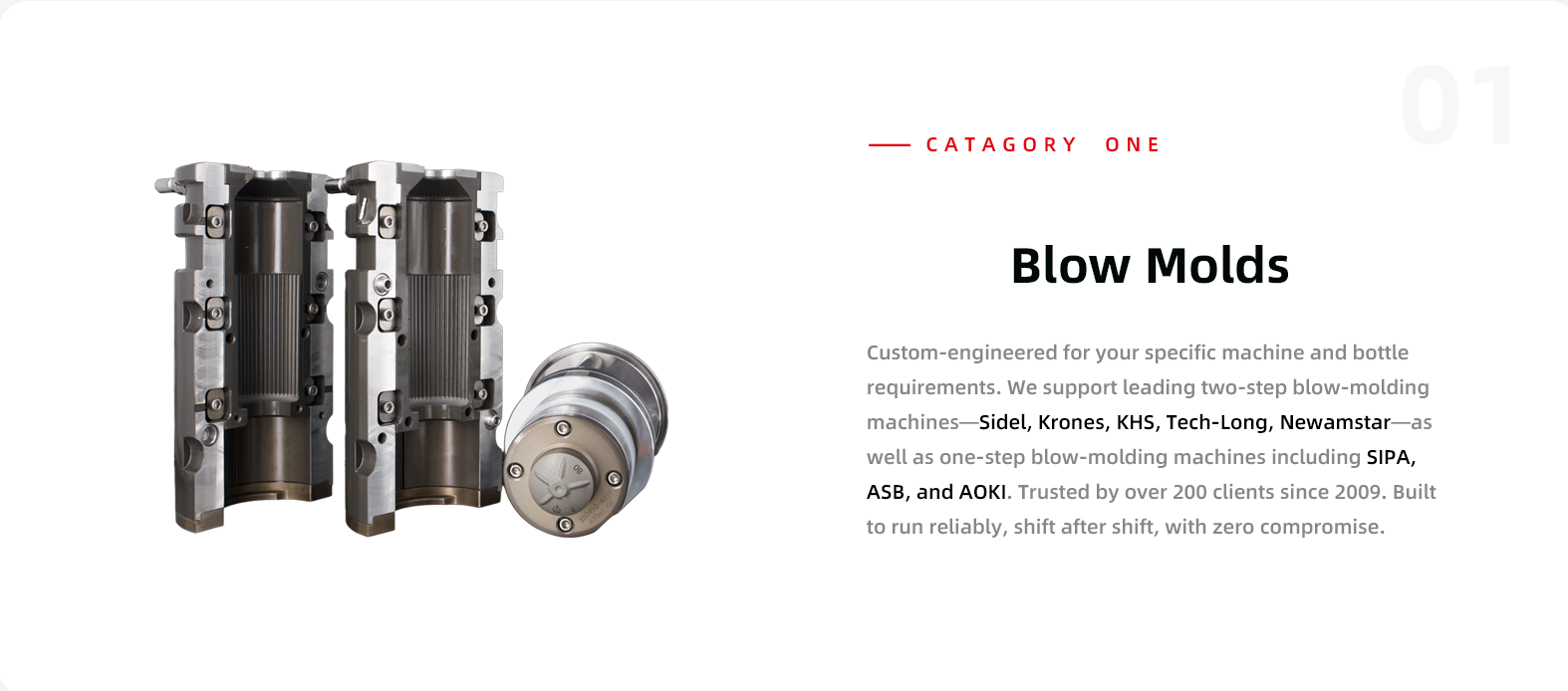 01

CATAGORY ONE

Blow Molds

Custom-engineered for your specific machine and bottle requirements. We support leading two-step blow-molding machines—Sidel, Krones, KHS, Tech-Long, Newamstar—as well as one-step blow-molding machines including SIPA, ASB, and AOKI. Trusted by over 200 clients since 2009. Built to run reliably, shift after shift, with zero compromise.